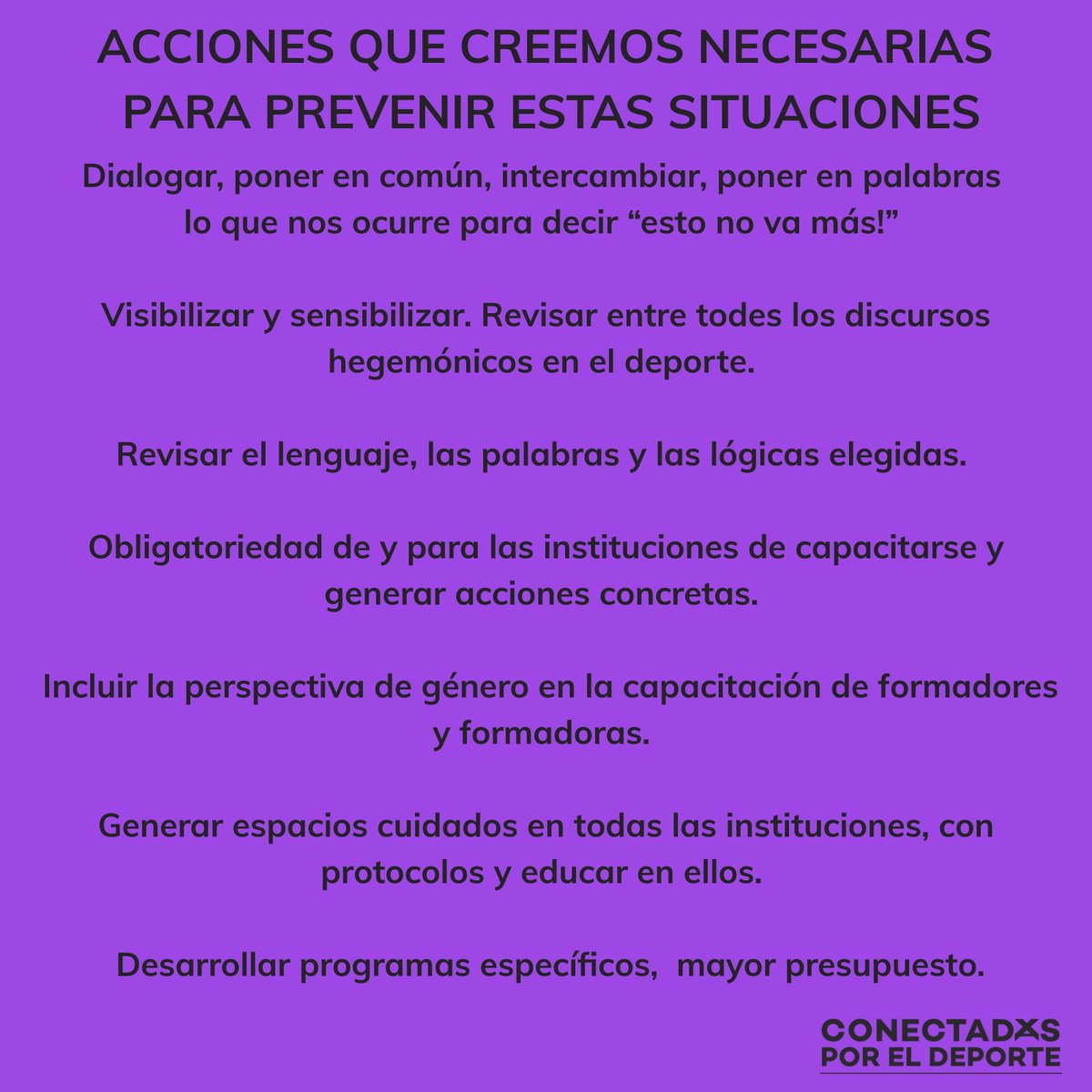 ACCIONES QUE CREEMOS NECESARIAS PARA PREVENIR ESTAS SITUACIONES

Dialogar, poner en común, intercambiar, poner en palabras lo que nos ocurre para decir “esto no va más!”

Visibilizar y sensibilizar. Revisar entre todes los discursos hegemónicos en el deporte.

Revisar el lenguaje, las palabras y las lógicas elegidas.

Obligatoriedad de y para las instituciones de capacitarse y generar acciones concretas.

Incluir la perspectiva de género en la capacitación de formadores y formadoras.

Generar espacios cuidados en todas las instituciones, con protocolos y educar en ellos.

Desarrollar programas específicos, mayor presupuesto.

CONECTADXS POR EL DEPORTE